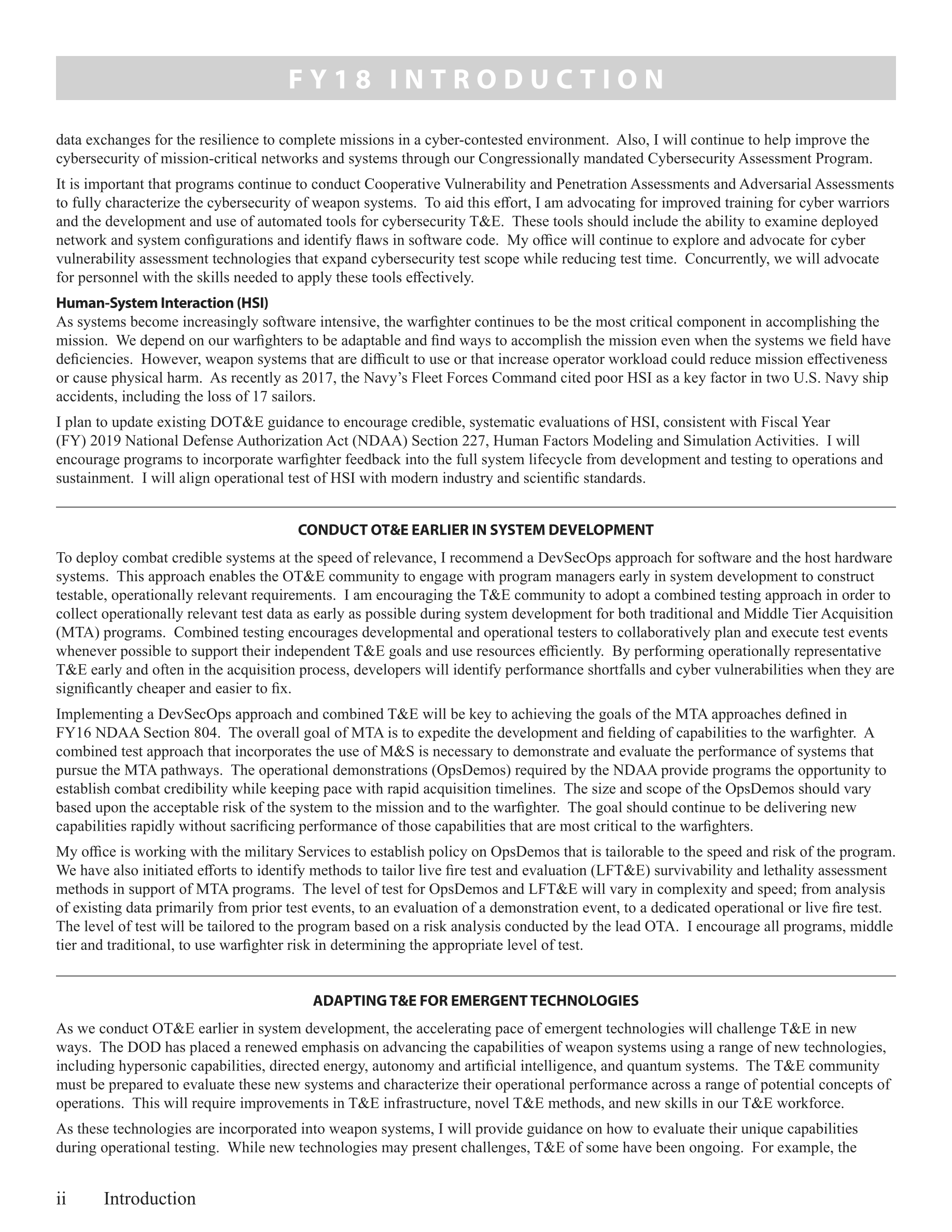 FY18 INTRODUCTION

data exchanges for the resilience to complete missions in a cyber-contested environment. Also, I will continue to help improve the cybersecurity of mission-critical networks and systems through our Congressionally mandated Cybersecurity Assessment Program.

It is important that programs continue to conduct Cooperative Vulnerability and Penetration Assessments and Adversarial Assessments to fully characterize the cybersecurity of weapon systems. To aid this effort, I am advocating for improved training for cyber warriors and the development and use of automated tools for cybersecurity T&E. These tools should include the ability to examine deployed network and system configurations and identify flaws in software code. My office will continue to explore and advocate for cyber vulnerability assessment technologies that expand cybersecurity test scope while reducing test time. Concurrently, we will advocate for personnel with the skills needed to apply these tools effectively.

Human-System Interaction (HSI)
As systems become increasingly software intensive, the warfighter continues to be the most critical component in accomplishing the mission. We depend on our warfighters to be adaptable and find ways to accomplish the mission even when the systems we field have deficiencies. However, weapon systems that are difficult to use or that increase operator workload could reduce mission effectiveness or cause physical harm. As recently as 2017, the Navy's Fleet Forces Command cited poor HSI as a key factor in two U.S. Navy ship accidents, including the loss of 17 sailors.

I plan to update existing DOT&E guidance to encourage credible, systematic evaluations of HSI, consistent with Fiscal Year (FY) 2019 National Defense Authorization Act (NDAA) Section 227, Human Factors Modeling and Simulation Activities. I will encourage programs to incorporate warfighter feedback into the full system lifecycle from development and testing to operations and sustainment. I will align operational test of HSI with modern industry and scientific standards.

CONDUCT OT&E EARLIER IN SYSTEM DEVELOPMENT

To deploy combat credible systems at the speed of relevance, I recommend a DevSecOps approach for software and the host hardware systems. This approach enables the OT&E community to engage with program managers early in system development to construct testable, operationally relevant requirements. I am encouraging the T&E community to adopt a combined testing approach in order to collect operationally relevant test data as early as possible during system development for both traditional and Middle Tier Acquisition (MTA) programs. Combined testing encourages developmental and operational testers to collaboratively plan and execute test events whenever possible to support their independent T&E goals and use resources efficiently. By performing operationally representative T&E early and often in the acquisition process, developers will identify performance shortfalls and cyber vulnerabilities when they are significantly cheaper and easier to fix.

Implementing a DevSecOps approach and combined T&E will be key to achieving the goals of the MTA approaches defined in FY16 NDAA Section 804. The overall goal of MTA is to expedite the development and fielding of capabilities to the warfighter. A combined test approach that incorporates the use of M&S is necessary to demonstrate and evaluate the performance of systems that pursue the MTA pathways. The operational demonstrations (OpsDemos) required by the NDAA provide programs the opportunity to establish combat credibility while keeping pace with rapid acquisition timelines. The size and scope of the OpsDemos should vary based upon the acceptable risk of the system to the mission and to the warfighter. The goal should continue to be delivering new capabilities rapidly without sacrificing performance of those capabilities that are most critical to the warfighters.

My office is working with the military Services to establish policy on OpsDemos that is tailorable to the speed and risk of the program. We have also initiated efforts to identify methods to tailor live fire test and evaluation (LFT&E) survivability and lethality assessment methods in support of MTA programs. The level of test for OpsDemos and LFT&E will vary in complexity and speed; from analysis of existing data primarily from prior test events, to an evaluation of a demonstration event, to a dedicated operational or live fire test. The level of test will be tailored to the program based on a risk analysis conducted by the lead OTA. I encourage all programs, middle tier and traditional, to use warfighter risk in determining the appropriate level of test.

ADAPTING T&E FOR EMERGENT TECHNOLOGIES

As we conduct OT&E earlier in system development, the accelerating pace of emergent technologies will challenge T&E in new ways. The DOD has placed a renewed emphasis on advancing the capabilities of weapon systems using a range of new technologies, including hypersonic capabilities, directed energy, autonomy and artificial intelligence, and quantum systems. The T&E community must be prepared to evaluate these new systems and characterize their operational performance across a range of potential concepts of operations. This will require improvements in T&E infrastructure, novel T&E methods, and new skills in our T&E workforce.

As these technologies are incorporated into weapon systems, I will provide guidance on how to evaluate their unique capabilities during operational testing. While new technologies may present challenges, T&E of some have been ongoing. For example, the

ii Introduction